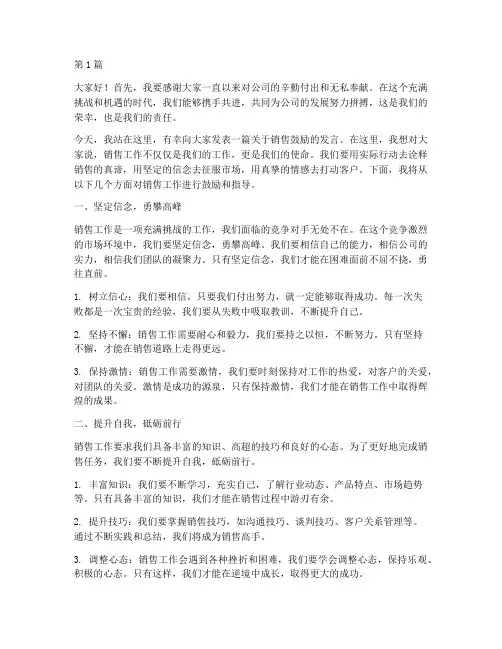 第 1 篇

大家好！首先，我要感谢大家一直以来对公司的辛勤付出和无私奉献。在这个充满挑战和机遇的时代，我们能够携手共进，共同为公司的发展努力拼搏，这是我们的荣幸，也是我们的责任。

今天，我站在这里，有幸向大家发表一篇关于销售鼓励的发言。在这里，我想对大家说，销售工作不仅仅是我们的工作，更是我们的使命。我们要用实际行动去诠释销售的真谛，用坚定的信念去征服市场，用真挚的情感去打动客户。下面，我将从以下几个方面对销售工作进行鼓励和指导。

一、坚定信念，勇攀高峰

销售工作是一项充满挑战的工作，我们面临的竞争对手无处不在。在这个竞争激烈的市场环境中，我们要坚定信念，勇攀高峰。我们要相信自己的能力，相信公司的实力，相信我们团队的凝聚力。只有坚定信念，我们才能在困难面前不屈不挠，勇往直前。

1. 树立信心：我们要相信，只要我们付出努力，就一定能够取得成功。每一次失败都是一次宝贵的经验，我们要从失败中吸取教训，不断提升自己。

2. 坚持不懈：销售工作需要耐心和毅力，我们要持之以恒，不断努力。只有坚持不懈，才能在销售道路上走得更远。

3. 保持激情：销售工作需要激情，我们要时刻保持对工作的热爱，对客户的关爱，对团队的关爱。激情是成功的源泉，只有保持激情，我们才能在销售工作中取得辉煌的成果。

二、提升自我，砥砺前行

销售工作要求我们具备丰富的知识、高超的技巧和良好的心态。为了更好地完成销售任务，我们要不断提升自我，砥砺前行。

1. 丰富知识：我们要不断学习，充实自己，了解行业动态、产品特点、市场趋势等。只有具备丰富的知识，我们才能在销售过程中游刃有余。

2. 提升技巧：我们要掌握销售技巧，如沟通技巧、谈判技巧、客户关系管理等。通过不断实践和总结，我们将成为销售高手。

3. 调整心态：销售工作会遇到各种挫折和困难，我们要学会调整心态，保持乐观、积极的心态。只有这样，我们才能在逆境中成长，取得更大的成功。